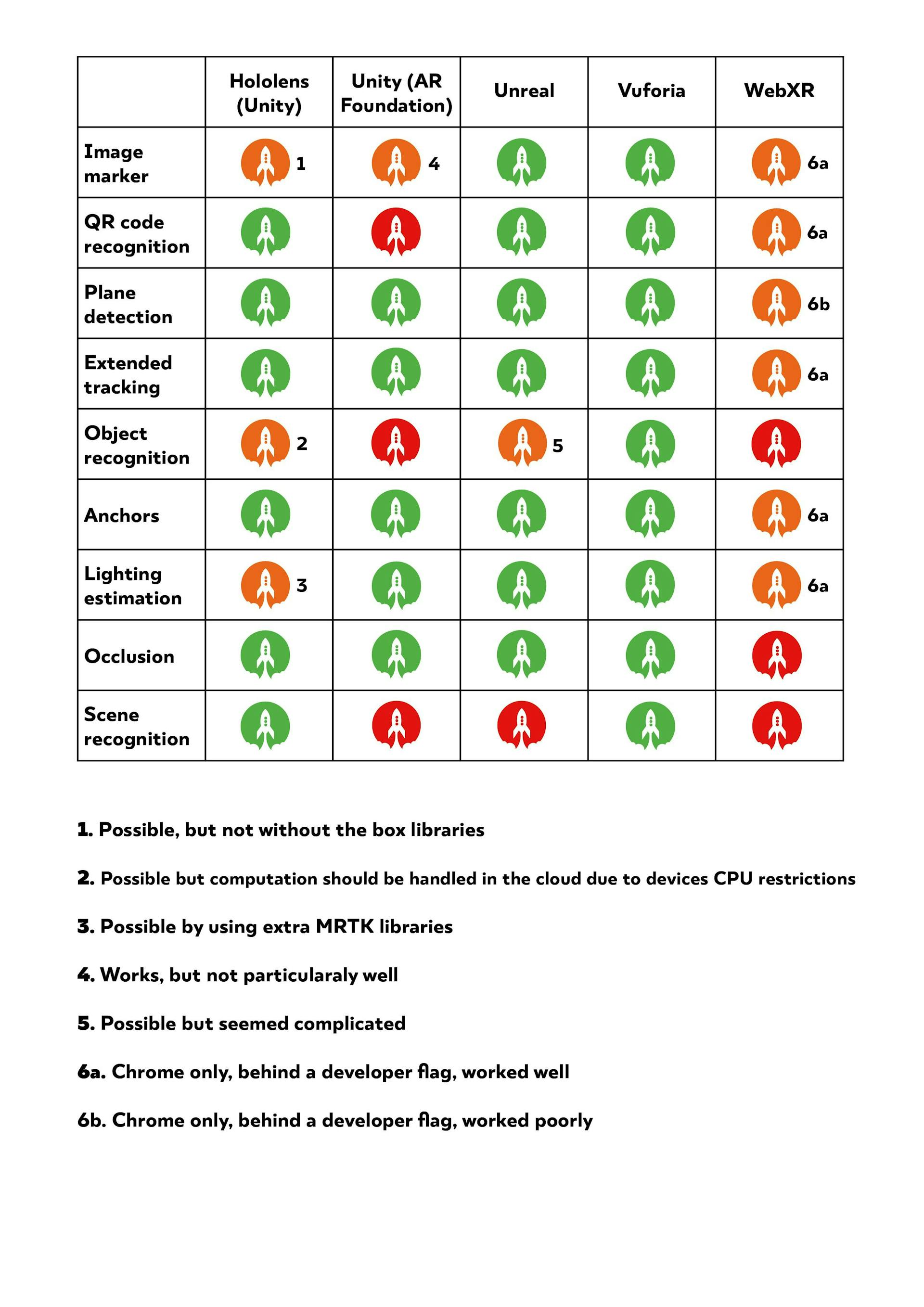 | | Hololens (Unity) | Unity (AR Foundation) | Unreal | Vuforia | WebXR |
|---|---|---|---|---|---|
| Image marker | 1 | 4 | | | 6a |
| QR code recognition | | | | | 6a |
| Plane detection | | | | | 6b |
| Extended tracking | | | | | 6a |
| Object recognition | 2 | | 5 | | |
| Anchors | | | | | 6a |
| Lighting estimation | 3 | | | | 6a |
| Occlusion | | | | | |
| Scene recognition | | | | | |

1. Possible, but not without the box libraries

2. Possible but computation should be handled in the cloud due to devices CPU restrictions

3. Possible by using extra MRTK libraries

4. Works, but not particularaly well

5. Possible but seemed complicated

6a. Chrome only, behind a developer flag, worked well

6b. Chrome only, behind a developer flag, worked poorly